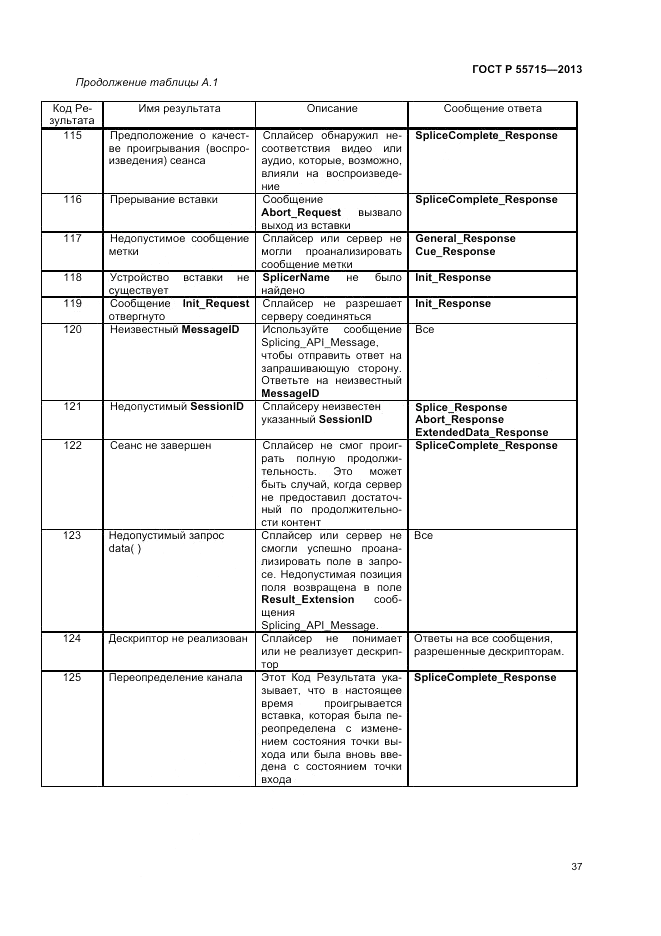 ГОСТ Р 55715—2013

Продолжение таблицы А.1

| Код Результата | Имя результата | Описание | Сообщение ответа |
|---|---|---|---|
| 115 | Предположение о качестве проигрывания (воспроизведения) сеанса | Сплайсер обнаружил несоответствия видео или аудио, которые, возможно, влияли на воспроизведение | SpliceComplete_Response |
| 116 | Прерывание вставки | Сообщение Abort_Request вызвало выход из вставки | SpliceComplete_Response |
| 117 | Недопустимое сообщение метки | Сплайсер или сервер не могли проанализировать сообщение метки | General_Response Cue_Response |
| 118 | Устройство вставки не существует | SplicerName не было найдено | Init_Response |
| 119 | Сообщение Init_Request отвергнуто | Сплайсер не разрешает серверу соединяться | Init_Response |
| 120 | Неизвестный MessageID | Используйте сообщение Splicing_API_Message, чтобы отправить ответ на запрашивающую сторону. Ответьте на неизвестный MessageID | Все |
| 121 | Недопустимый SessionID | Сплайсеру неизвестен указанный SessionID | Splice_Response Abort_Response ExtendedData_Response |
| 122 | Сеанс не завершен | Сплайсер не смог проиграть полную продолжительность. Это может быть случай, когда сервер не предоставил достаточный по продолжительности контент | SpliceComplete_Response |
| 123 | Недопустимый запрос data( ) | Сплайсер или сервер не смогли успешно проанализировать поле в запросе. Недопустимая позиция поля возвращена в поле Result_Extension сообщения Splicing_API_Message. | Все |
| 124 | Дескриптор не реализован | Сплайсер не понимает или не реализует дескриптор | Ответы на все сообщения, разрешенные дескрипторам. |
| 125 | Переопределение канала | Этот Код Результата указывает, что в настоящее время проигрывается вставка, которая была переопределена с изменением состояния точки выхода или была вновь введена с состоянием точки входа | SpliceComplete_Response |

37